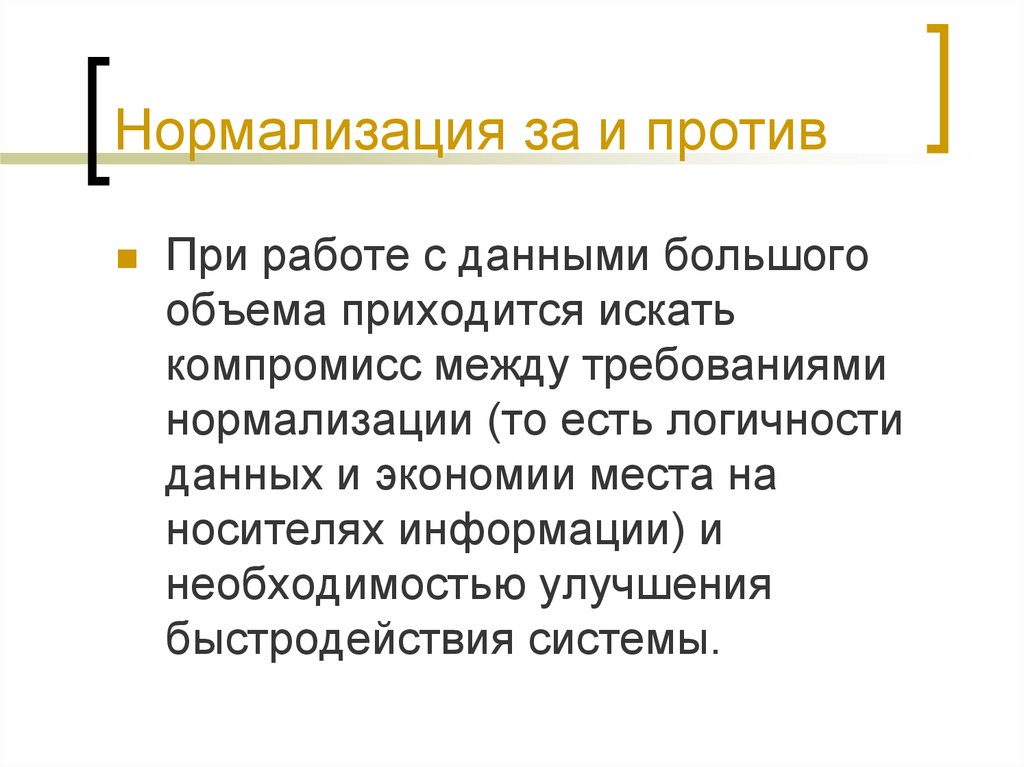 Нормализация за и против

При работе с данными большого объема приходится искать компромисс между требованиями нормализации (то есть логичности данных и экономии места на носителях информации) и необходимостью улучшения быстродействия системы.